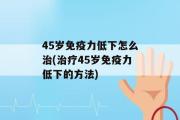 45岁免疫力低下怎么治(治疗45岁免疫力低下的方法)